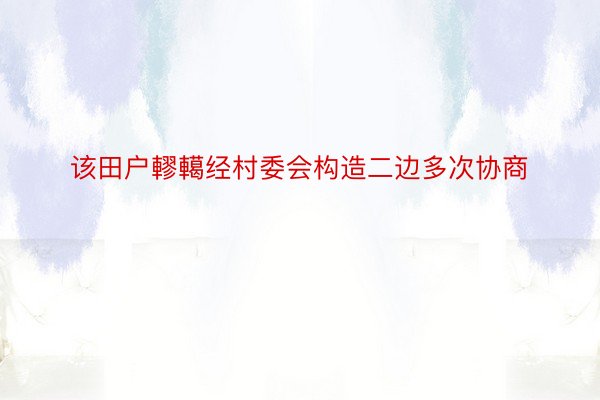 该田户轇轕经村委会构造二边多次协商